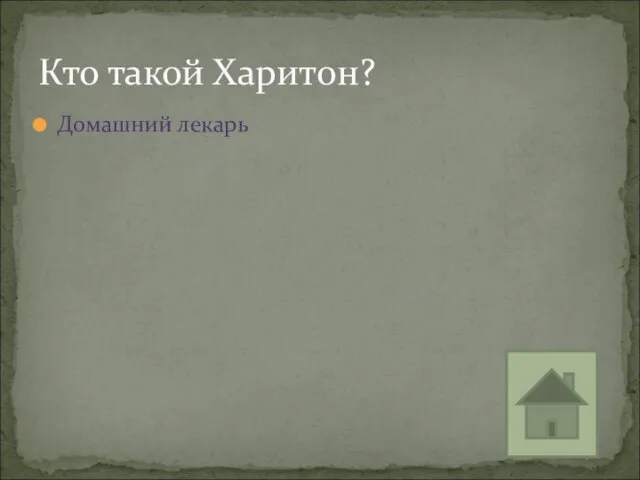 Кто такой Харитон?

Домашний лекарь